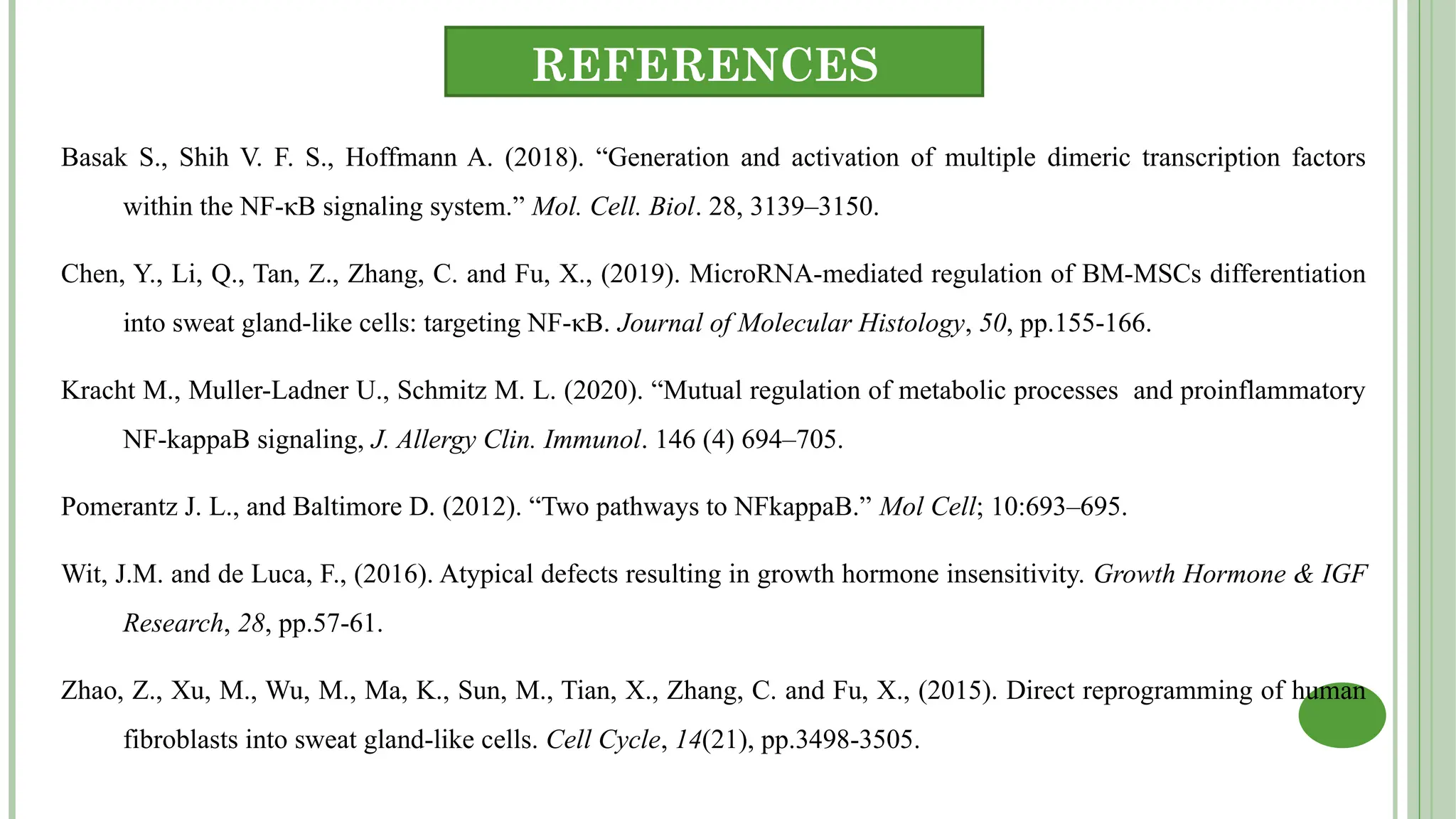 REFERENCES

Basak S., Shih V. F. S., Hoffmann A. (2018). "Generation and activation of multiple dimeric transcription factors within the NF-κB signaling system." Mol. Cell. Biol. 28, 3139–3150.

Chen, Y., Li, Q., Tan, Z., Zhang, C. and Fu, X., (2019). MicroRNA-mediated regulation of BM-MSCs differentiation into sweat gland-like cells: targeting NF-κB. Journal of Molecular Histology, 50, pp.155-166.

Kracht M., Muller-Ladner U., Schmitz M. L. (2020). "Mutual regulation of metabolic processes and proinflammatory NF-kappaB signaling, J. Allergy Clin. Immunol. 146 (4) 694–705.

Pomerantz J. L., and Baltimore D. (2012). "Two pathways to NFkappaB." Mol Cell; 10:693–695.

Wit, J.M. and de Luca, F., (2016). Atypical defects resulting in growth hormone insensitivity. Growth Hormone & IGF Research, 28, pp.57-61.

Zhao, Z., Xu, M., Wu, M., Ma, K., Sun, M., Tian, X., Zhang, C. and Fu, X., (2015). Direct reprogramming of human fibroblasts into sweat gland-like cells. Cell Cycle, 14(21), pp.3498-3505.